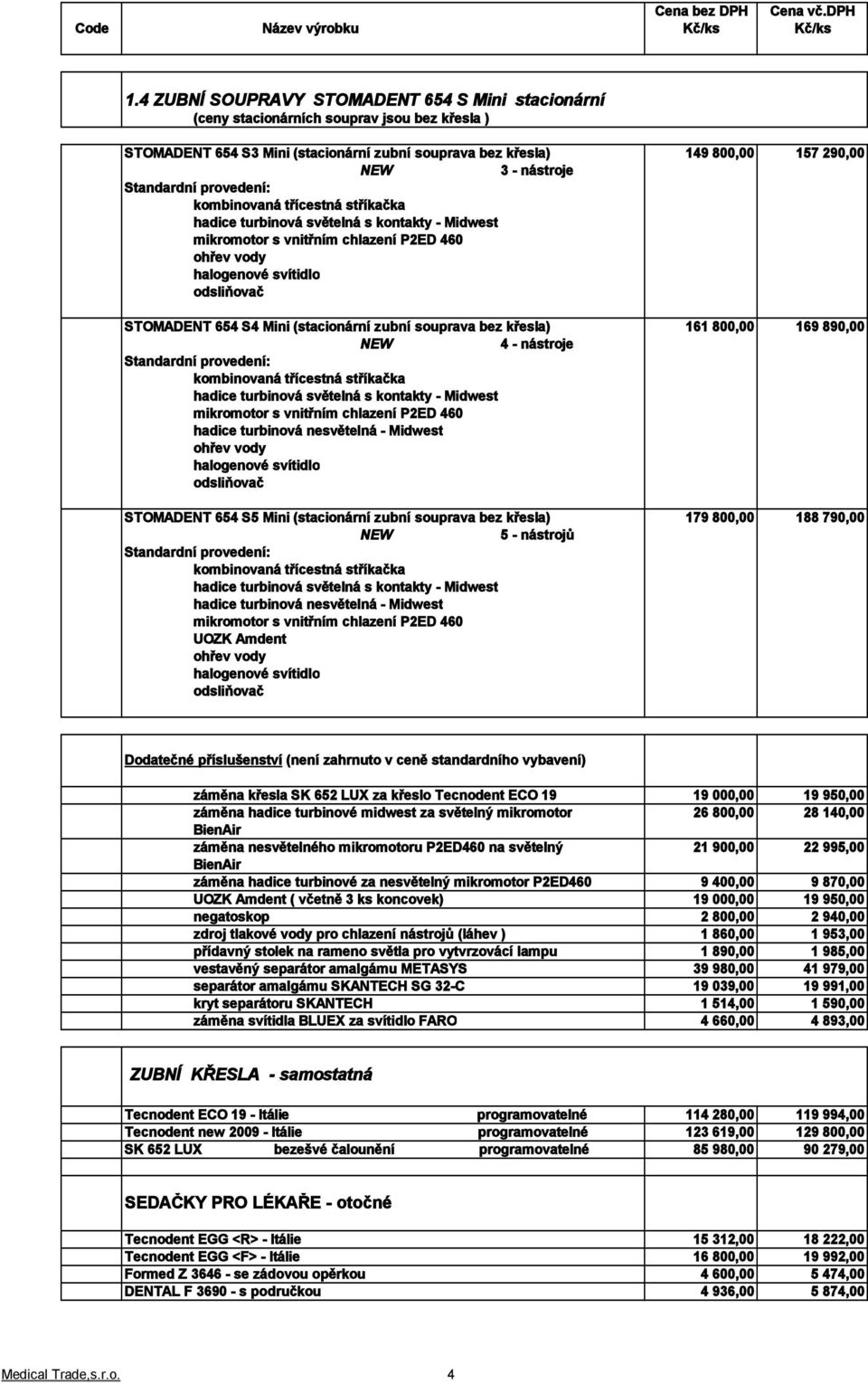 | Code | Název výrobku | Cena bez DPH Kč/ks | Cena vč.DPH Kč/ks |
|---|---|---|---|

1.4 ZUBNÍ SOUPRAVY STOMADENT 654 S Mini stacionární
(ceny stacionárních souprav jsou bez křesla )

STOMADENT 654 S3 Mini (stacionární zubní souprava bez křesla) 149 800,00 157 290,00
NEW 3 - nástroje
Standardní provedení:
kombinovaná třícestná stříkačka
hadice turbinová světelná s kontakty - Midwest
mikromotor s vnitřním chlazení P2ED 460
ohřev vody
halogenové svítidlo
odsliňovač

STOMADENT 654 S4 Mini (stacionární zubní souprava bez křesla) 161 800,00 169 890,00
NEW 4 - nástroje
Standardní provedení:
kombinovaná třícestná stříkačka
hadice turbinová světelná s kontakty - Midwest
mikromotor s vnitřním chlazení P2ED 460
hadice turbinová nesvětelná - Midwest
ohřev vody
halogenové svítidlo
odsliňovač

STOMADENT 654 S5 Mini (stacionární zubní souprava bez křesla) 179 800,00 188 790,00
NEW 5 - nástrojů
Standardní provedení:
kombinovaná třícestná stříkačka
hadice turbinová světelná s kontakty - Midwest
hadice turbinová nesvětelná - Midwest
mikromotor s vnitřním chlazení P2ED 460
UOZK Amdent
ohřev vody
halogenové svítidlo
odsliňovač

Dodatečné příslušenství (není zahrnuto v ceně standardního vybavení)

| | | |
|---|---|---|
| záměna křesla SK 652 LUX za křeslo Tecnodent ECO 19 | 19 000,00 | 19 950,00 |
| záměna hadice turbinové midwest za světelný mikromotor BienAir | 26 800,00 | 28 140,00 |
| záměna nesvětelného mikromotoru P2ED460 na světelný BienAir | 21 900,00 | 22 995,00 |
| záměna hadice turbinové za nesvětelný mikromotor P2ED460 | 9 400,00 | 9 870,00 |
| UOZK Amdent ( včetně 3 ks koncovek) | 19 000,00 | 19 950,00 |
| negatoskop | 2 800,00 | 2 940,00 |
| zdroj tlakové vody pro chlazení nástrojů (láhev ) | 1 860,00 | 1 953,00 |
| přídavný stolek na rameno světla pro vytvrzovácí lampu | 1 890,00 | 1 985,00 |
| vestavěný separátor amalgámu METASYS | 39 980,00 | 41 979,00 |
| separátor amalgámu SKANTECH SG 32-C | 19 039,00 | 19 991,00 |
| kryt separátoru SKANTECH | 1 514,00 | 1 590,00 |
| záměna svítidla BLUEX za svítidlo FARO | 4 660,00 | 4 893,00 |

ZUBNÍ KŘESLA - samostatná

| | | | |
|---|---|---|---|
| Tecnodent ECO 19 - Itálie | programovatelné | 114 280,00 | 119 994,00 |
| Tecnodent new 2009 - Itálie | programovatelné | 123 619,00 | 129 800,00 |
| SK 652 LUX bezešvé čalounění | programovatelné | 85 980,00 | 90 279,00 |

SEDAČKY PRO LÉKAŘE - otočné

| | | |
|---|---|---|
| Tecnodent EGG <R> - Itálie | 15 312,00 | 18 222,00 |
| Tecnodent EGG <F> - Itálie | 16 800,00 | 19 992,00 |
| Formed Z 3646 - se zádovou opěrkou | 4 600,00 | 5 474,00 |
| DENTAL F 3690 - s područkou | 4 936,00 | 5 874,00 |

Medical Trade,s.r.o. 4